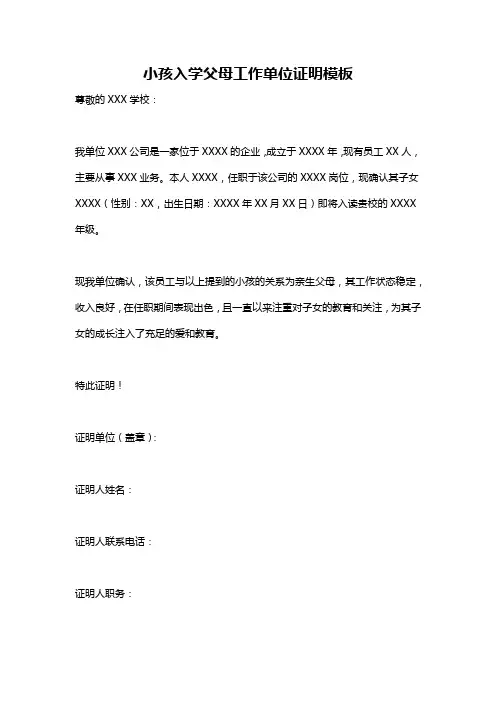 小孩入学父母工作单位证明模板

尊敬的 XXX 学校：

我单位 XXX 公司是一家位于 XXXX 的企业，成立于 XXXX 年，现有员工 XX 人，主要从事 XXX 业务。本人 XXXX，任职于该公司的 XXXX 岗位，现确认其子女 XXXX（性别：XX，出生日期：XXXX 年 XX 月 XX 日）即将入读贵校的 XXXX 年级。

现我单位确认，该员工与以上提到的小孩的关系为亲生父母，其工作状态稳定，收入良好，在任职期间表现出色，且一直以来注重对子女的教育和关注，为其子女的成长注入了充足的爱和教育。

特此证明！

证明单位（盖章）：

证明人姓名：

证明人联系电话：

证明人职务：